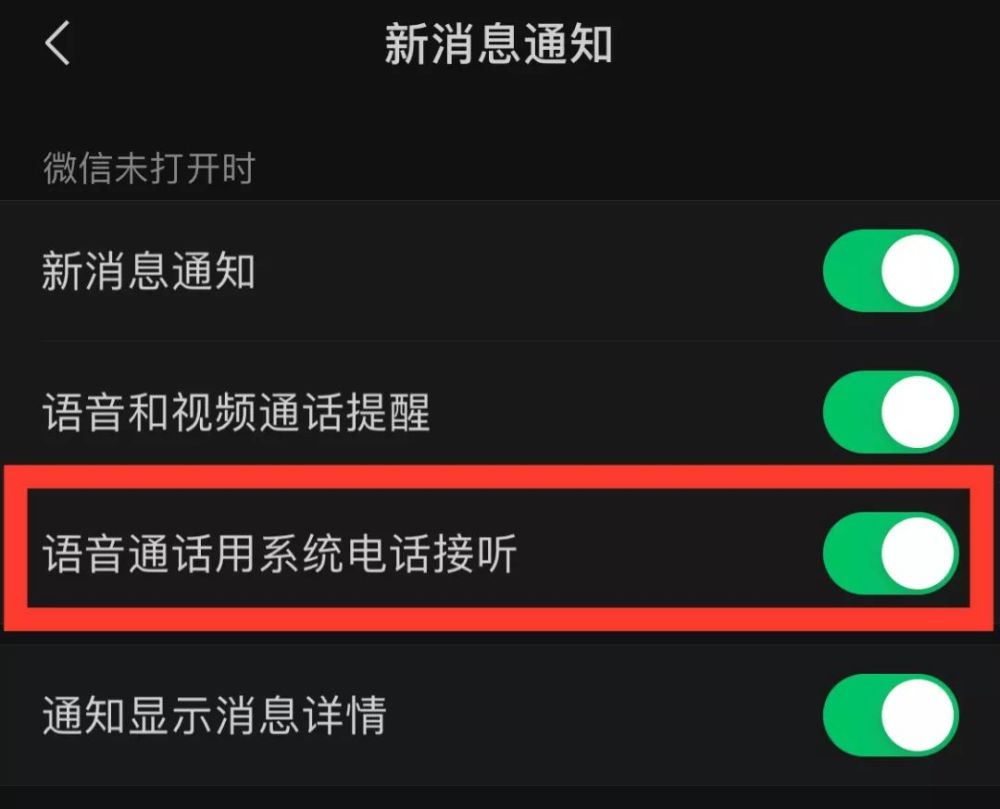 新消息通知

微信未打开时

新消息通知

语音和视频通话提醒

语音通话用系统电话接听

通知显示消息详情